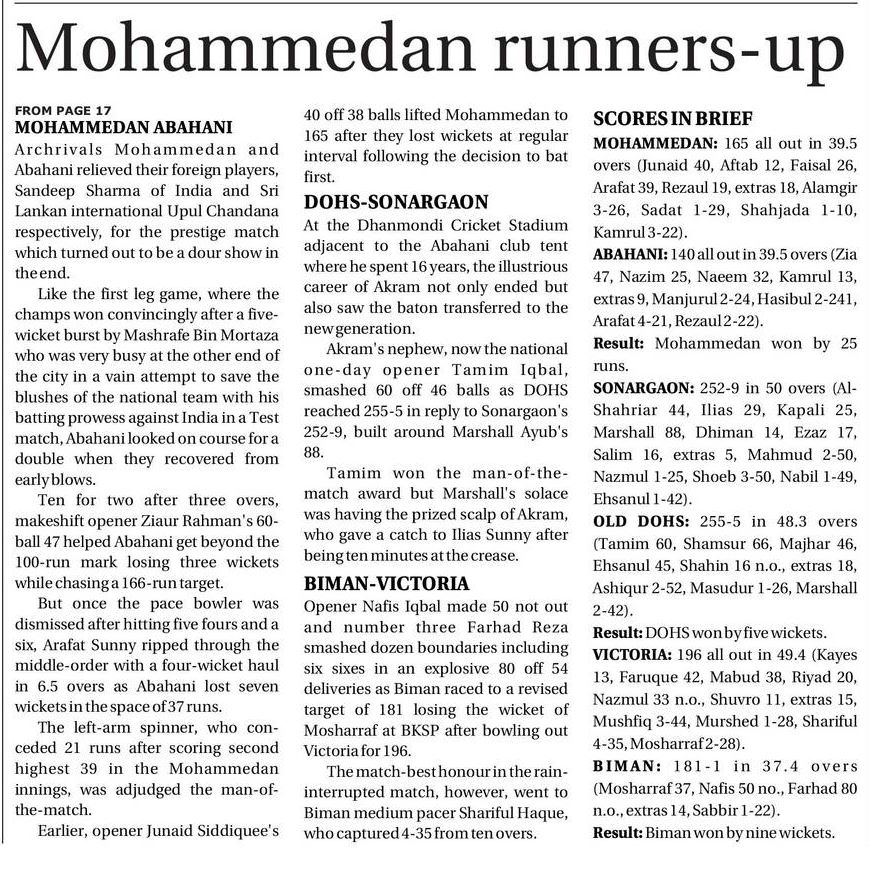 Mohammedan runners-up

FROM PAGE 17
MOHAMMEDAN ABAHANI
Archrivals Mohammedan and Abahani relieved their foreign players, Sandeep Sharma of India and Sri Lankan international Upul Chandana respectively, for the prestige match which turned out to be a dour show in the end.

Like the first leg game, where the champs won convincingly after a five-wicket burst by Mashrafe Bin Mortaza who was very busy at the other end of the city in a vain attempt to save the blushes of the national team with his batting prowess against India in a Test match, Abahani looked on course for a double when they recovered from early blows.

Ten for two after three overs, makeshift opener Ziaur Rahman's 60-ball 47 helped Abahani get beyond the 100-run mark losing three wickets while chasing a 166-run target.

But once the pace bowler was dismissed after hitting five fours and a six, Arafat Sunny ripped through the middle-order with a four-wicket haul in 6.5 overs as Abahani lost seven wickets in the space of 37 runs.

The left-arm spinner, who conceded 21 runs after scoring second highest 39 in the Mohammedan innings, was adjudged the man-of-the-match.

Earlier, opener Junaid Siddiquee's 40 off 38 balls lifted Mohammedan to 165 after they lost wickets at regular interval following the decision to bat first.

DOHS-SONARGAON
At the Dhanmondi Cricket Stadium adjacent to the Abahani club tent where he spent 16 years, the illustrious career of Akram not only ended but also saw the baton transferred to the new generation.

Akram's nephew, now the national one-day opener Tamim Iqbal, smashed 60 off 46 balls as DOHS reached 255-5 in reply to Sonargaon's 252-9, built around Marshall Ayub's 88.

Tamim won the man-of-the-match award but Marshall's solace was having the prized scalp of Akram, who gave a catch to Ilias Sunny after being ten minutes at the crease.

BIMAN-VICTORIA
Opener Nafis Iqbal made 50 not out and number three Farhad Reza smashed dozen boundaries including six sixes in an explosive 80 off 54 deliveries as Biman raced to a revised target of 181 losing the wicket of Mosharraf at BKSP after bowling out Victoria for 196.

The match-best honour in the rain-interrupted match, however, went to Biman medium pacer Shariful Haque, who captured 4-35 from ten overs.

SCORES IN BRIEF
MOHAMMEDAN: 165 all out in 39.5 overs (Junaid 40, Aftab 12, Faisal 26, Arafat 39, Rezaul 19, extras 18, Alamgir 3-26, Sadat 1-29, Shahjada 1-10, Kamrul 3-22).
ABAHANI: 140 all out in 39.5 overs (Zia 47, Nazim 25, Naeem 32, Kamrul 13, extras 9, Manjurul 2-24, Hasibul 2-241, Arafat 4-21, Rezaul 2-22).
Result: Mohammedan won by 25 runs.
SONARGAON: 252-9 in 50 overs (Al-Shahriar 44, Ilias 29, Kapali 25, Marshall 88, Dhiman 14, Ezaz 17, Salim 16, extras 5, Mahmud 2-50, Nazmul 1-25, Shoeb 3-50, Nabil 1-49, Ehsanul 1-42).
OLD DOHS: 255-5 in 48.3 overs (Tamim 60, Shamsur 66, Majhar 46, Ehsanul 45, Shahin 16 n.o., extras 18, Ashiqur 2-52, Masudur 1-26, Marshall 2-42).
Result: DOHS won by five wickets.
VICTORIA: 196 all out in 49.4 (Kayes 13, Faruque 42, Mabud 38, Riyad 20, Nazmul 33 n.o., Shuvro 11, extras 15, Mushfiq 3-44, Murshed 1-28, Shariful 4-35, Mosharraf 2-28).
BIMAN: 181-1 in 37.4 overs (Mosharraf 37, Nafis 50 no., Farhad 80 n.o., extras 14, Sabbir 1-22).
Result: Biman won by nine wickets.